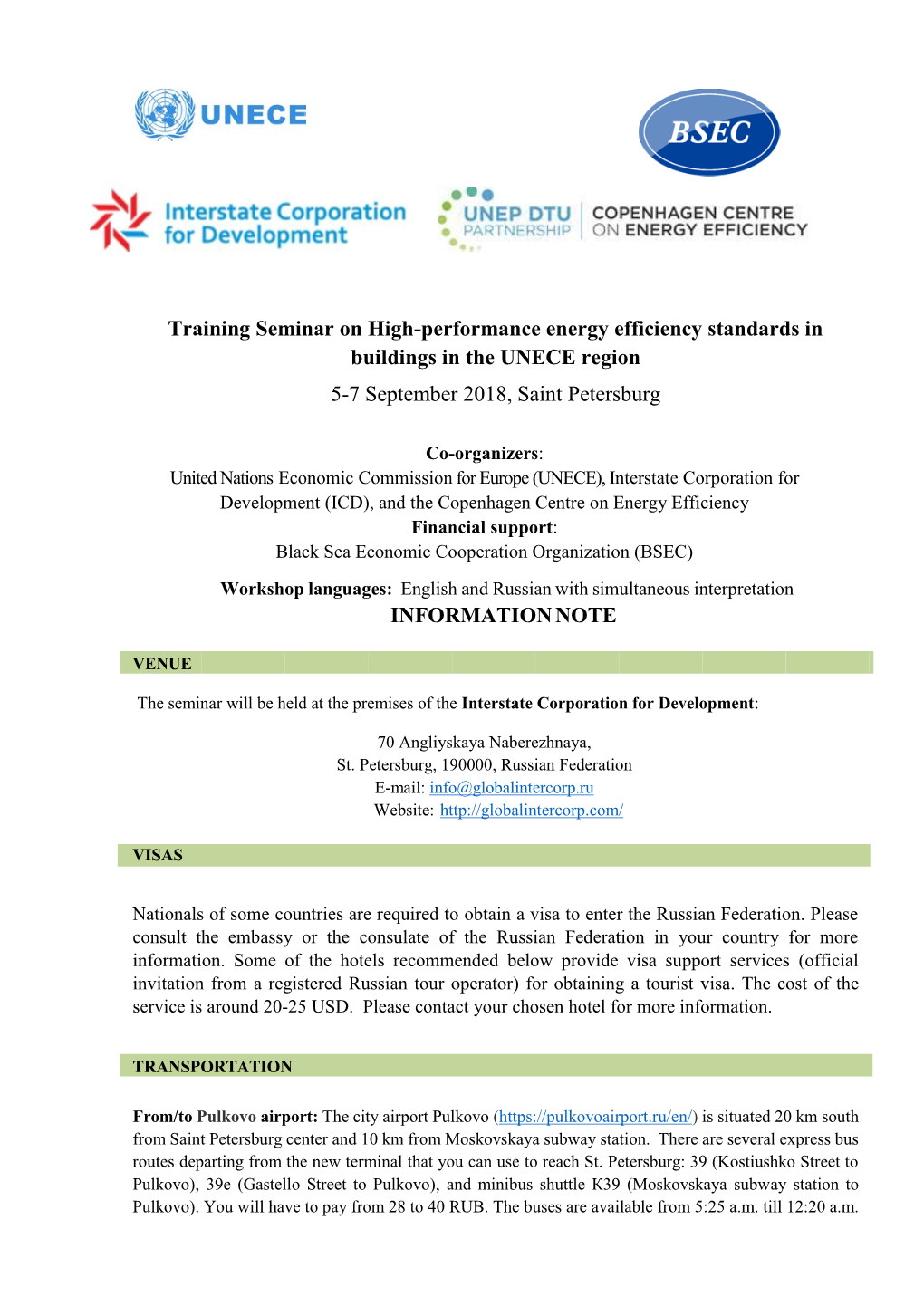 UNECE

BSEC

Interstate Corporation for Development

UNEP DTU PARTNERSHIP

COPENHAGEN CENTRE ON ENERGY EFFICIENCY

Training Seminar on High-performance energy efficiency standards in buildings in the UNECE region

5-7 September 2018, Saint Petersburg

Co-organizers:
United Nations Economic Commission for Europe (UNECE), Interstate Corporation for Development (ICD), and the Copenhagen Centre on Energy Efficiency
Financial support:
Black Sea Economic Cooperation Organization (BSEC)

Workshop languages: English and Russian with simultaneous interpretation

INFORMATION NOTE

VENUE

The seminar will be held at the premises of the Interstate Corporation for Development:

70 Angliyskaya Naberezhnaya,
St. Petersburg, 190000, Russian Federation
E-mail: info@globalintercorp.ru
Website: http://globalintercorp.com/

VISAS

Nationals of some countries are required to obtain a visa to enter the Russian Federation. Please consult the embassy or the consulate of the Russian Federation in your country for more information. Some of the hotels recommended below provide visa support services (official invitation from a registered Russian tour operator) for obtaining a tourist visa. The cost of the service is around 20-25 USD. Please contact your chosen hotel for more information.

TRANSPORTATION

From/to Pulkovo airport: The city airport Pulkovo (https://pulkovoairport.ru/en/) is situated 20 km south from Saint Petersburg center and 10 km from Moskovskaya subway station. There are several express bus routes departing from the new terminal that you can use to reach St. Petersburg: 39 (Kostiushko Street to Pulkovo), 39e (Gastello Street to Pulkovo), and minibus shuttle K39 (Moskovskaya subway station to Pulkovo). You will have to pay from 28 to 40 RUB. The buses are available from 5:25 a.m. till 12:20 a.m.